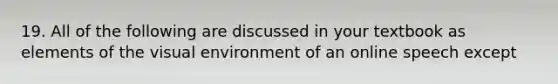 19. All of the following are discussed in your textbook as elements of the visual environment of an online speech except